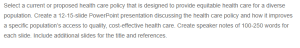 Select a current or proposed health care policy that is designed to provide equitable health care for a diverse population. Create a 12-15-slide PowerPoint presentation discussing the health care policy and how it improves a specific population's access to quality, cost-effective health care. Create speaker notes of 100-250 words for each slide. Include additional slides for the title and references.